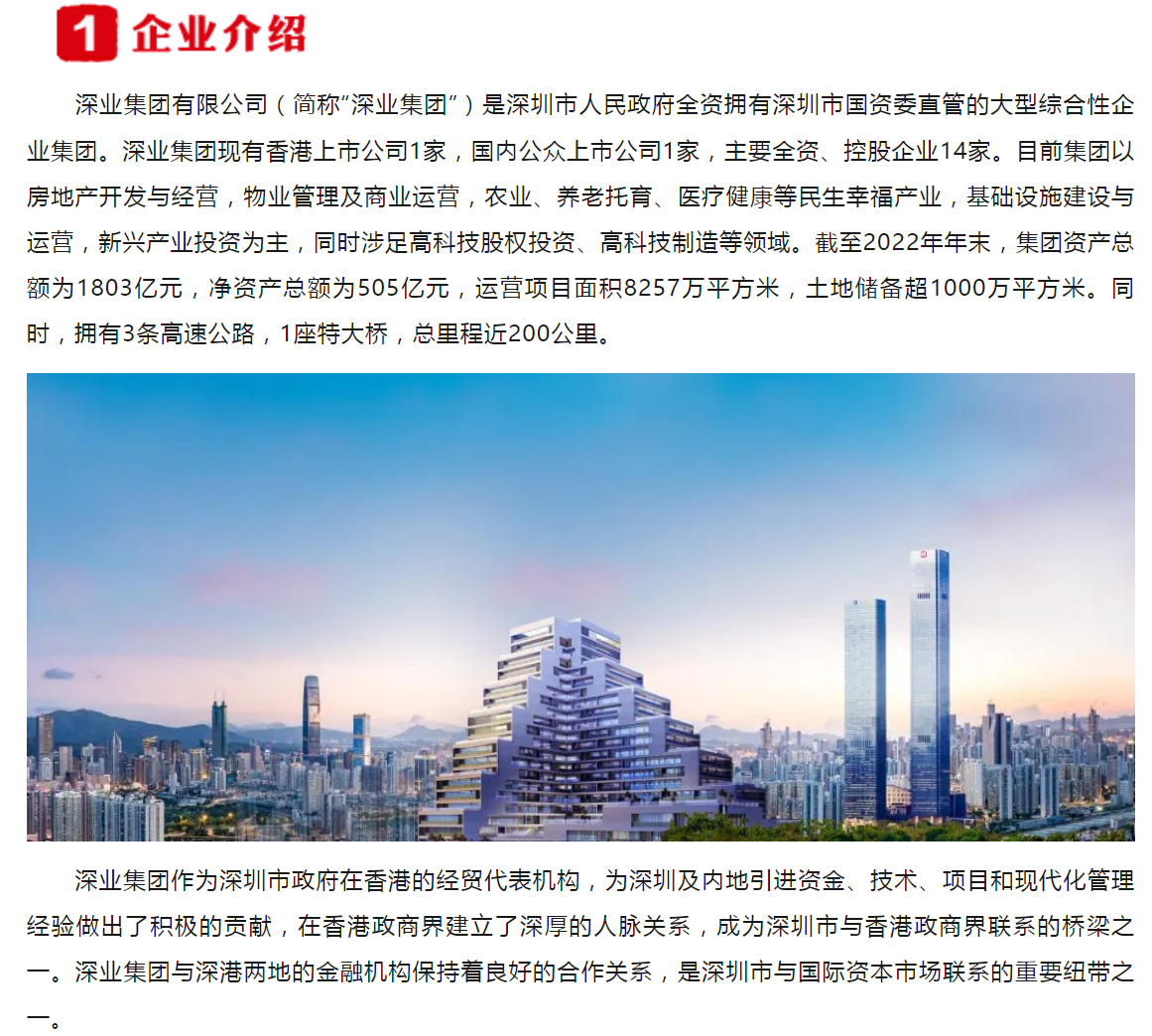 1 企业介绍

深业集团有限公司（简称“深业集团”）是深圳市人民政府全资拥有深圳市国资委直管的大型综合性企业集团。深业集团现有香港上市公司1家，国内公众上市公司1家，主要全资、控股企业14家。目前集团以房地产开发与经营，物业管理及商业运营，农业、养老托育、医疗健康等民生幸福产业，基础设施建设与运营，新兴产业投资为主，同时涉足高科技股权投资、高科技制造等领域。截至2022年年末，集团资产总额为1803亿元，净资产总额为505亿元，运营项目面积8257万平方米，土地储备超1000万平方米。同时，拥有3条高速公路，1座特大桥，总里程近200公里。

深业集团作为深圳市政府在香港的经贸代表机构，为深圳及内地引进资金、技术、项目和现代化管理经验做出了积极的贡献，在香港政商界建立了深厚的人脉关系，成为深圳市与香港政商界联系的桥梁之一。深业集团与深港两地的金融机构保持着良好的合作关系，是深圳市与国际资本市场联系的重要纽带之一。